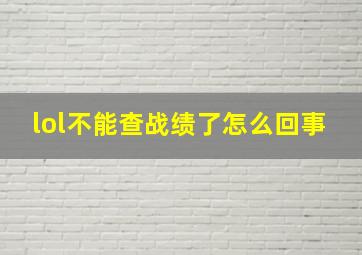 lol不能查战绩了怎么回事